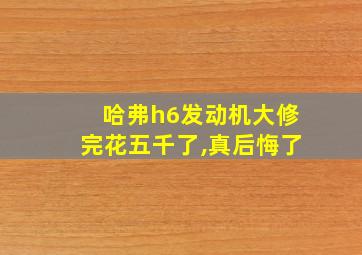 哈弗h6发动机大修完花五千了,真后悔了